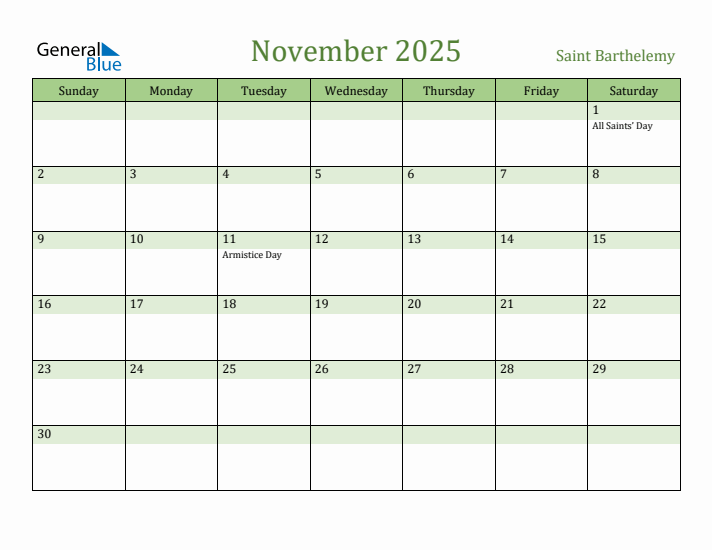 General Blue

November 2025

Saint Barthelemy

| Sunday | Monday | Tuesday | Wednesday | Thursday | Friday | Saturday |
|---|---|---|---|---|---|---|
| | | | | | | 1 All Saints' Day |
| 2 | 3 | 4 | 5 | 6 | 7 | 8 |
| 9 | 10 | 11 Armistice Day | 12 | 13 | 14 | 15 |
| 16 | 17 | 18 | 19 | 20 | 21 | 22 |
| 23 | 24 | 25 | 26 | 27 | 28 | 29 |
| 30 | | | | | | |